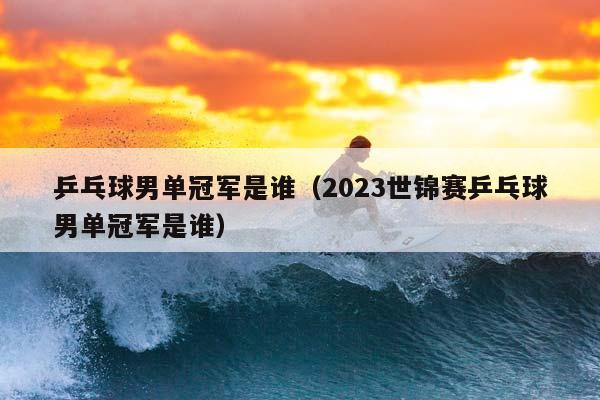 乒乓球男单冠军是谁（2023世锦赛乒乓球男单冠军是谁）